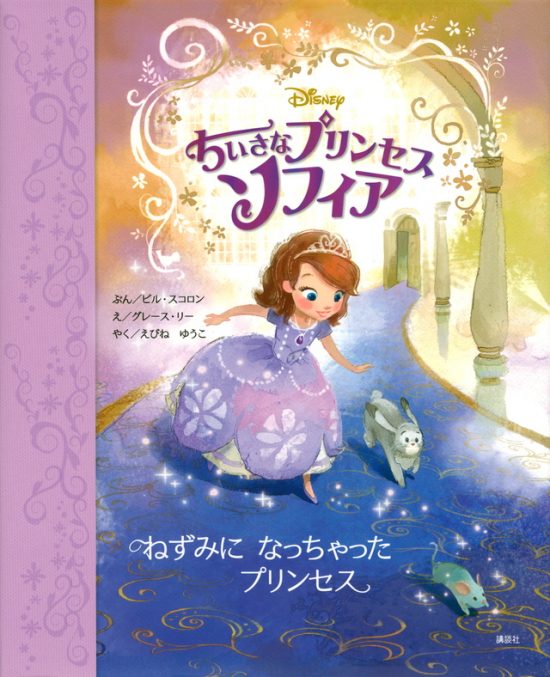 Disney
ちいさなプリンセス
ソフィア

ぶん／ビル・スコロン
え／グレース・リー
やく／えびね　ゆうこ

ねずみに　なっちゃった
プリンセス

講談社